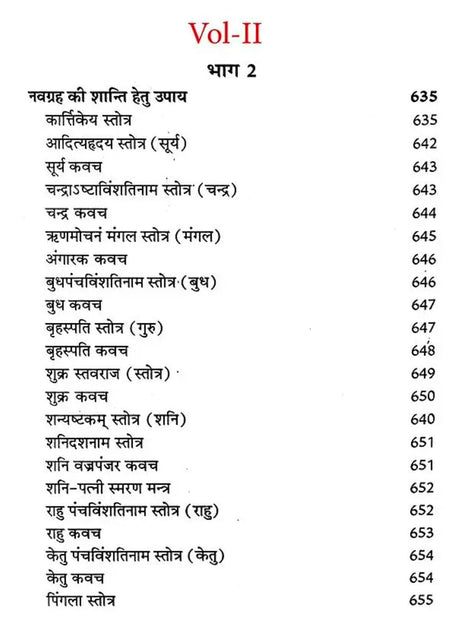 Vol-II

भाग 2

नवग्रह की शान्ति हेतु उपाय 635
कार्त्तिकेय स्तोत्र 635
आदित्यहृदय स्तोत्र (सूर्य) 642
सूर्य कवच 643
चन्द्राऽष्टाविंशतिनाम स्तोत्र (चन्द्र) 643
चन्द्र कवच 644
ऋणमोचनं मंगल स्तोत्र (मंगल) 645
अंगारक कवच 646
बुधपंचविंशतिनाम स्तोत्र (बुध) 646
बुध कवच 647
बृहस्पति स्तोत्र (गुरु) 647
बृहस्पति कवच 648
शुक्र स्तवराज (स्तोत्र) 649
शुक्र कवच 650
शन्यष्टकम् स्तोत्र (शनि) 640
शनिदशनाम स्तोत्र 651
शनि वज्रपंजर कवच 651
शनि-पत्नी स्मरण मन्त्र 652
राहु पंचविंशतिनाम स्तोत्र (राहु) 652
राहु कवच 653
केतु पंचविंशतिनाम स्तोत्र (केतु) 654
केतु कवच 654
पिंगला स्तोत्र 655